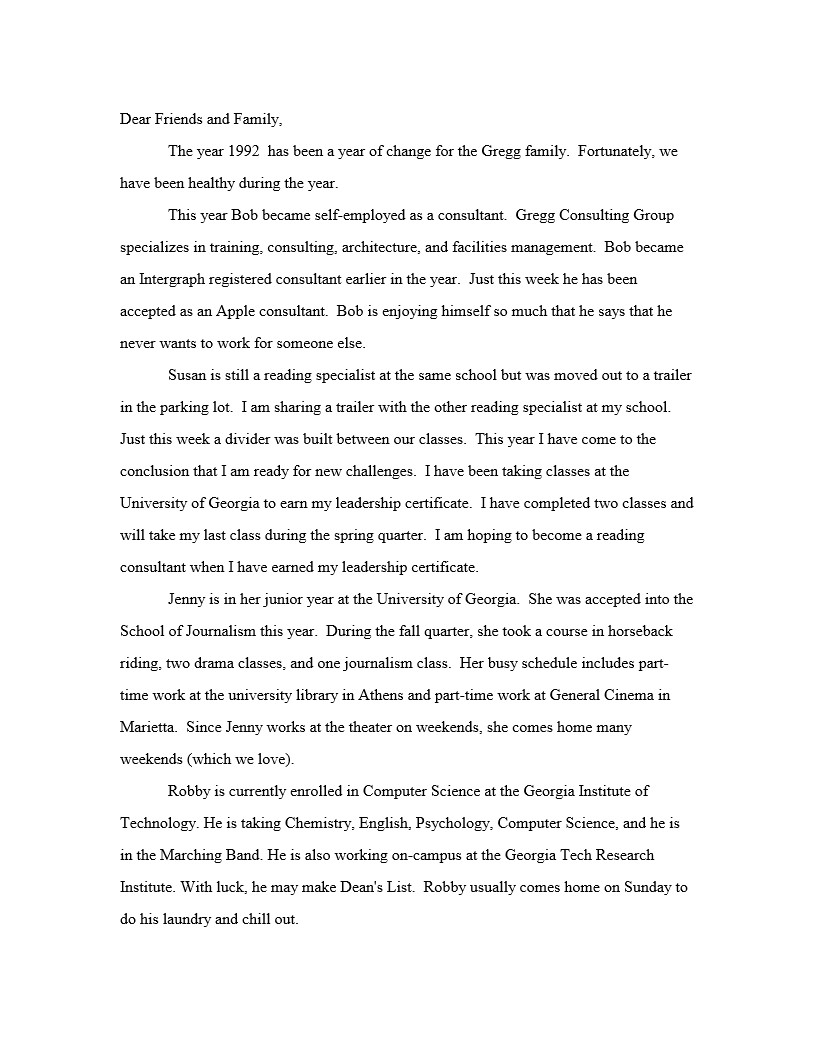 Dear Friends and Family,

The year 1992 has been a year of change for the Gregg family. Fortunately, we have been healthy during the year.

This year Bob became self-employed as a consultant. Gregg Consulting Group specializes in training, consulting, architecture, and facilities management. Bob became an Intergraph registered consultant earlier in the year. Just this week he has been accepted as an Apple consultant. Bob is enjoying himself so much that he says that he never wants to work for someone else.

Susan is still a reading specialist at the same school but was moved out to a trailer in the parking lot. I am sharing a trailer with the other reading specialist at my school. Just this week a divider was built between our classes. This year I have come to the conclusion that I am ready for new challenges. I have been taking classes at the University of Georgia to earn my leadership certificate. I have completed two classes and will take my last class during the spring quarter. I am hoping to become a reading consultant when I have earned my leadership certificate.

Jenny is in her junior year at the University of Georgia. She was accepted into the School of Journalism this year. During the fall quarter, she took a course in horseback riding, two drama classes, and one journalism class. Her busy schedule includes part-time work at the university library in Athens and part-time work at General Cinema in Marietta. Since Jenny works at the theater on weekends, she comes home many weekends (which we love).

Robby is currently enrolled in Computer Science at the Georgia Institute of Technology. He is taking Chemistry, English, Psychology, Computer Science, and he is in the Marching Band. He is also working on-campus at the Georgia Tech Research Institute. With luck, he may make Dean's List. Robby usually comes home on Sunday to do his laundry and chill out.